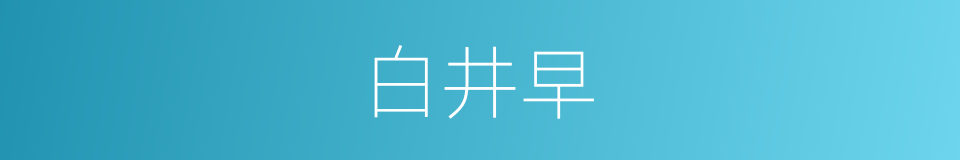 白井早